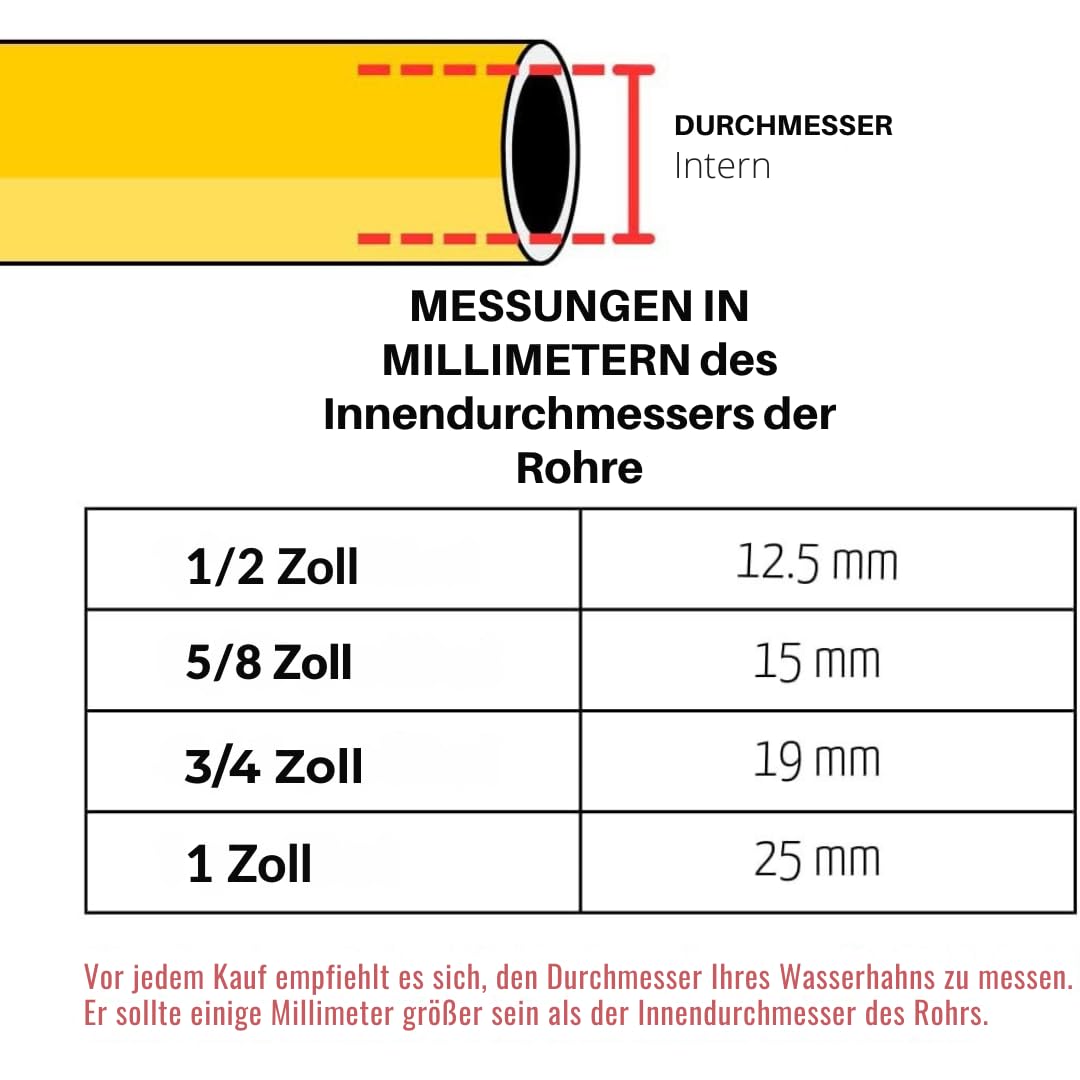 DURCHMESSER
Intern

MESSUNGEN IN MILLIMETERN des Innendurchmessers der Rohre

| 1/2 Zoll | 12.5 mm |
|---|---|
| 5/8 Zoll | 15 mm |
| 3/4 Zoll | 19 mm |
| 1 Zoll | 25 mm |

Vor jedem Kauf empfiehlt es sich, den Durchmesser Ihres Wasserhahns zu messen. Er sollte einige Millimeter größer sein als der Innendurchmesser des Rohrs.